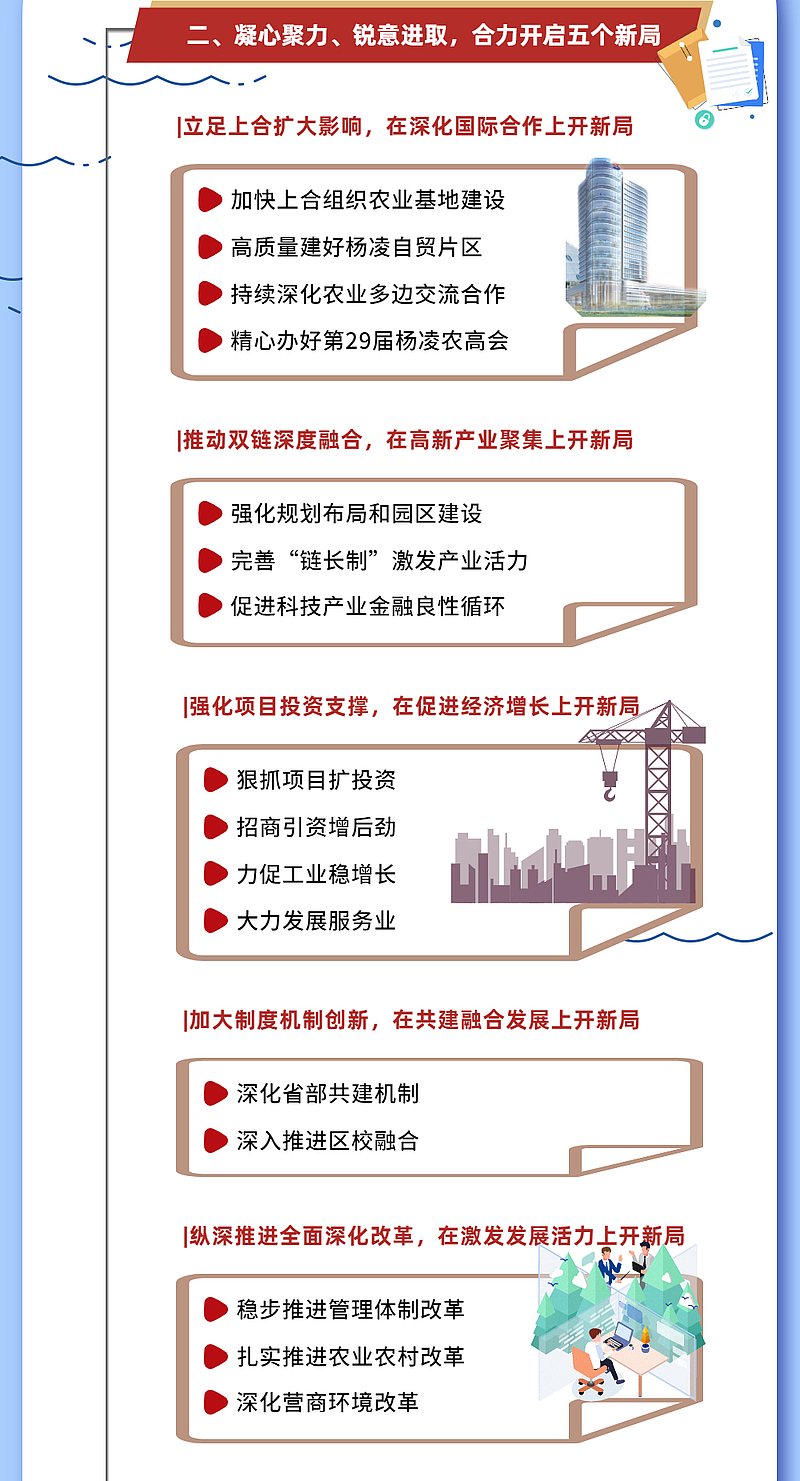 二、凝心聚力、锐意进取，合力开启五个新局

|立足上合扩大影响，在深化国际合作上开新局

加快上合组织农业基地建设

高质量建好杨凌自贸片区

持续深化农业多边交流合作

精心办好第29届杨凌农高会

|推动双链深度融合，在高新产业聚集上开新局

强化规划布局和园区建设

完善“链长制”激发产业活力

促进科技产业金融良性循环

|强化项目投资支撑，在促进经济增长上开新局

狠抓项目扩投资

招商引资增后劲

力促工业稳增长

大力发展服务业

|加大制度机制创新，在共建融合发展上开新局

深化省部共建机制

深入推进区校融合

|纵深推进全面深化改革，在激发发展活力上开新局

稳步推进管理体制改革

扎实推进农业农村改革

深化营商环境改革